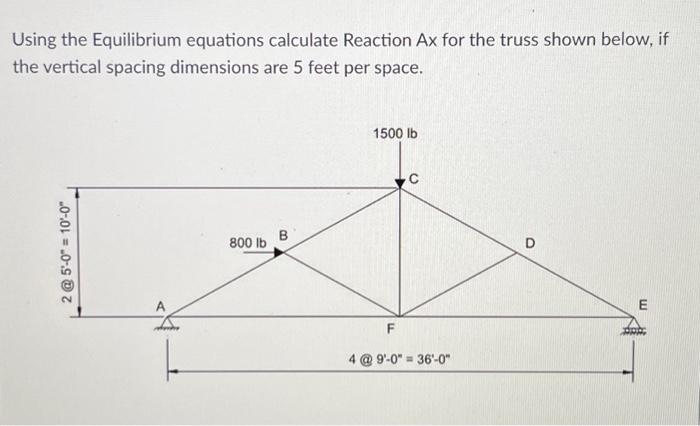 Using the Equilibrium equations calculate Reaction Ax for the truss shown below, if the vertical spacing dimensions are 5 feet per space.

1500 lb

C

2 @ 5'-0" = 10'-0"

800 lb

B

D

A

E

F

4 @ 9'-0" = 36'-0"